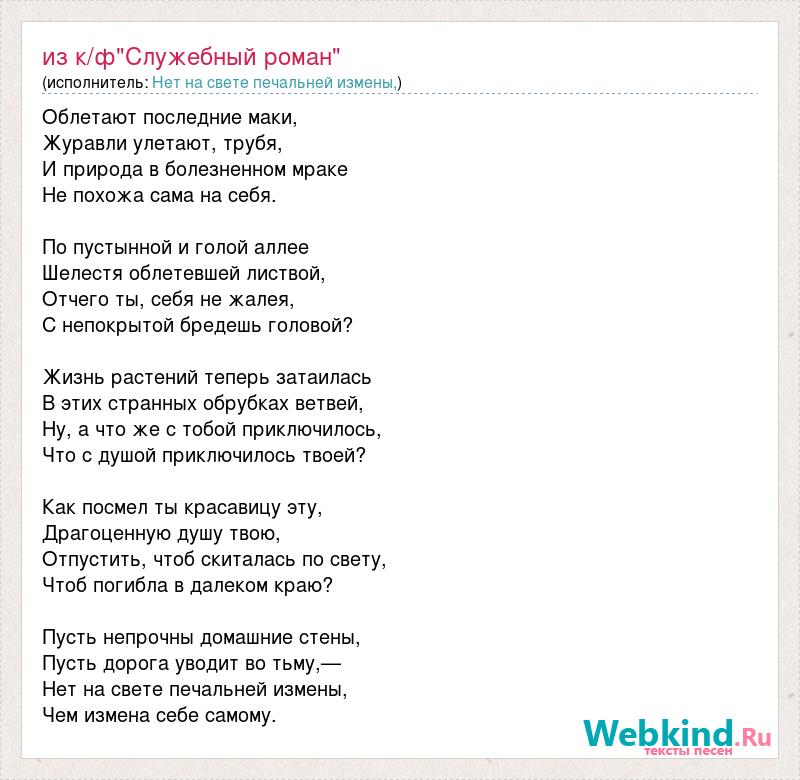 из к/ф"Служебный роман"
(исполнитель: Нет на свете печальней измены,)

Облетают последние маки,
Журавли улетают, трубя,
И природа в болезненном мраке
Не похожа сама на себя.

По пустынной и голой аллее
Шелестя облетевшей листвой,
Отчего ты, себя не жалея,
С непокрытой бредешь головой?

Жизнь растений теперь затаилась
В этих странных обрубках ветвей,
Ну, а что же с тобой приключилось,
Что с душой приключилось твоей?

Как посмел ты красавицу эту,
Драгоценную душу твою,
Отпустить, чтоб скиталась по свету,
Чтоб погибла в далеком краю?

Пусть непрочны домашние стены,
Пусть дорога уводит во тьму,—
Нет на свете печальней измены,
Чем измена себе самому.

Webkind.Ru
тексты песен